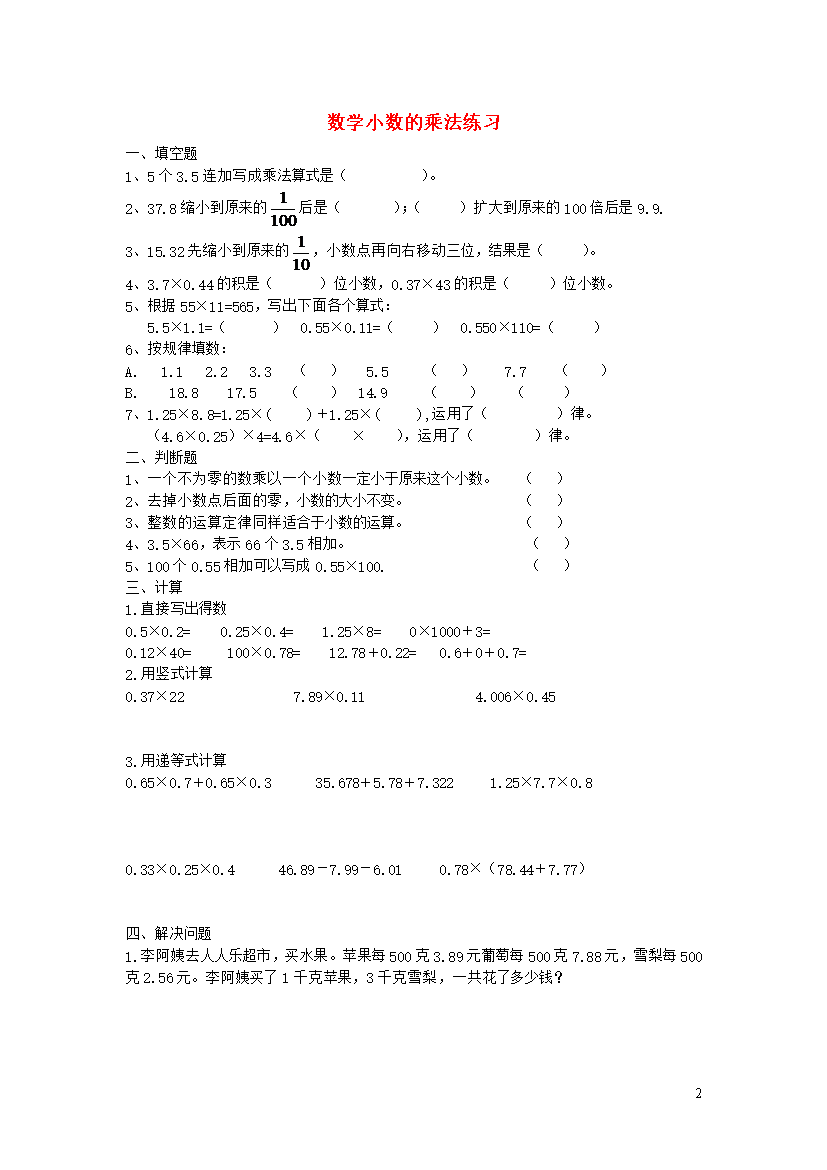 数学小数的乘法练习

一、填空题

1、5个3.5连加写成乘法算式是（　　　　）。

2、37.8缩小到原来的$\frac{1}{100}$后是（　　　）；（　　）扩大到原来的100倍后是9.9.

3、15.32先缩小到原来的$\frac{1}{10}$，小数点再向右移动三位，结果是（　　　）。

4、3.7×0.44的积是（　　　）位小数，0.37×43的积是（　　）位小数。

5、根据55×11=565，写出下面各个算式：

5.5×1.1=（　　　）　0.55×0.11=（　　　）　0.550×110=（　　　）

6、按规律填数：

A.　1.1　2.2　3.3　（　）　5.5　（　）　7.7　（　）

B.　18.8　17.5　（　）　14.9　（　）　（　）

7、1.25×8.8=1.25×（　　）+1.25×（　　），运用了（　　　　）律。

（4.6×0.25）×4=4.6×（　　×　　），运用了（　　　　）律。

二、判断题

1、一个不为零的数乘以一个小数一定小于原来这个小数。　（　）

2、去掉小数点后面的零，小数的大小不变。　（　）

3、整数的运算定律同样适合于小数的运算。　（　）

4、3.5×66，表示66个3.5相加。　（　）

5、100个0.55相加可以写成0.55×100.　（　）

三、计算

1.直接写出得数

0.5×0.2=　0.25×0.4=　1.25×8=　0×1000＋3=

0.12×40=　100×0.78=　12.78＋0.22=　0.6＋0＋0.7=

2.用竖式计算

0.37×22　7.89×0.11　4.006×0.45

3.用递等式计算

0.65×0.7＋0.65×0.3　35.678＋5.78＋7.322　1.25×7.7×0.8

0.33×0.25×0.4　46.89－7.99－6.01　0.78×（78.44＋7.77）

四、解决问题

1.李阿姨去人人乐超市，买水果。苹果每500克3.89元葡萄每500克7.88元，雪梨每500克2.56元。李阿姨买了1千克苹果，3千克雪梨，一共花了多少钱？

2